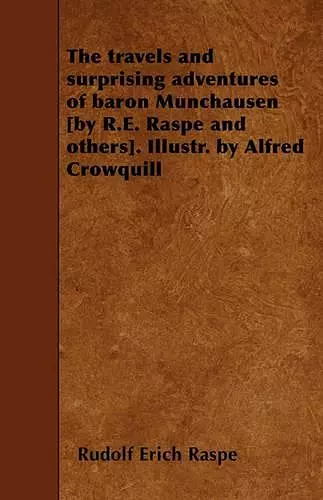 The travels and surprising adventures of baron Munchausen [by R.E. Raspe and others]. Illustr. by Alfred Crowquill

Rudolf Erich Raspe